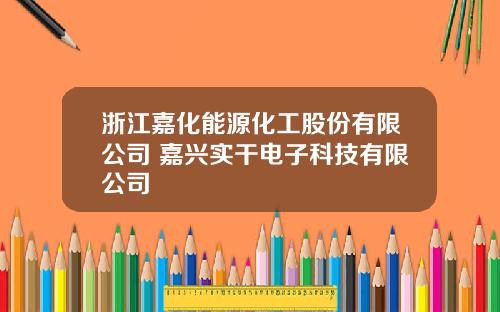 浙江嘉化能源化工股份有限公司 嘉兴实干电子科技有限公司